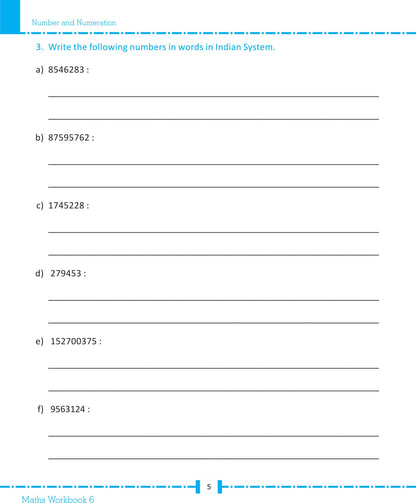 Number and Numeration

3. Write the following numbers in words in Indian System.

a) 8546283 :

b) 87595762 :

c) 1745228 :

d) 279453 :

e) 152700375 :

f) 9563124 :

5

Maths Workbook 6